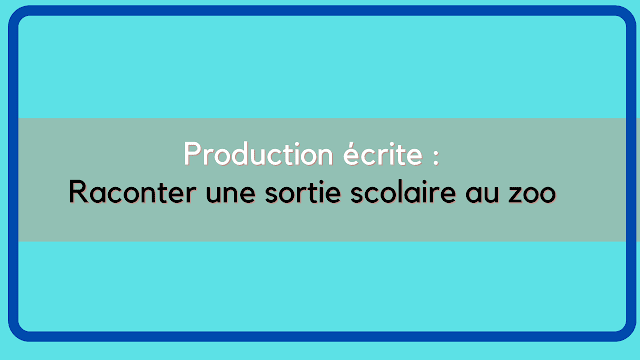 Production écrite :
Raconter une sortie scolaire au zoo